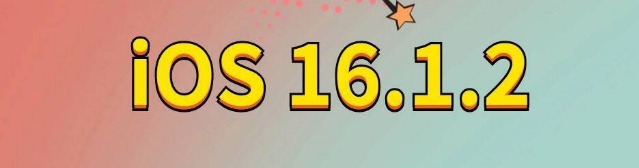 iOS 16.1.2